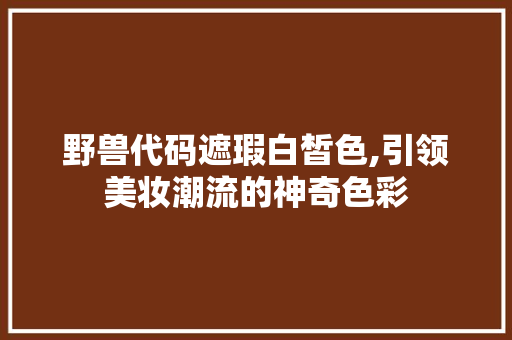 野兽代码遮瑕白皙色,引领美妆潮流的神奇色彩